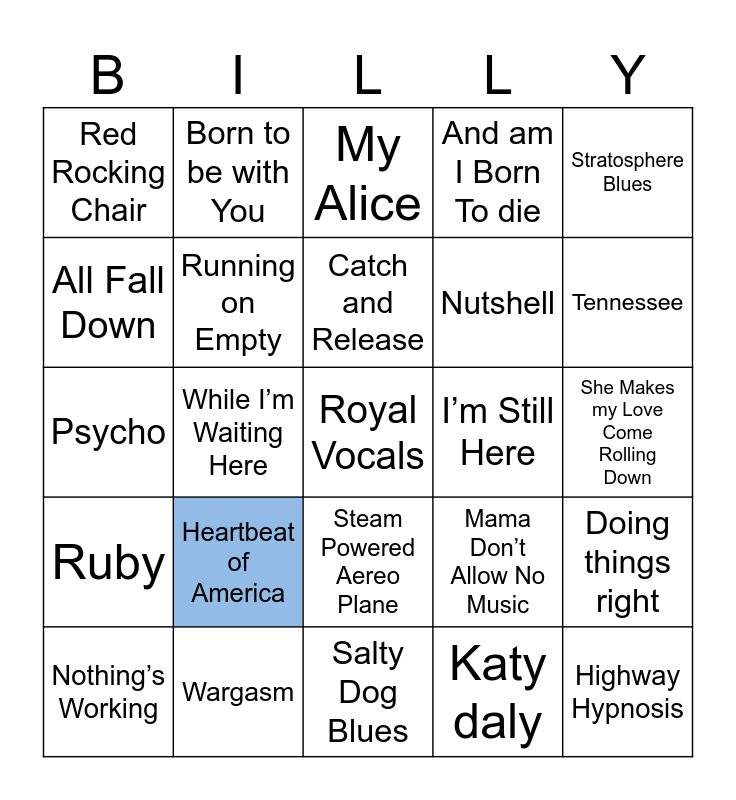 | B | I | L | L | Y |
|---|---|---|---|---|
| Red Rocking Chair | Born to be with You | My Alice | And am I Born To die | Stratosphere Blues |
| All Fall Down | Running on Empty | Catch and Release | Nutshell | Tennessee |
| Psycho | While I'm Waiting Here | Royal Vocals | I'm Still Here | She Makes my Love Come Rolling Down |
| Ruby | Heartbeat of America | Steam Powered Aereo Plane | Mama Don't Allow No Music | Doing things right |
| Nothing's Working | Wargasm | Salty Dog Blues | Katy daly | Highway Hypnosis |